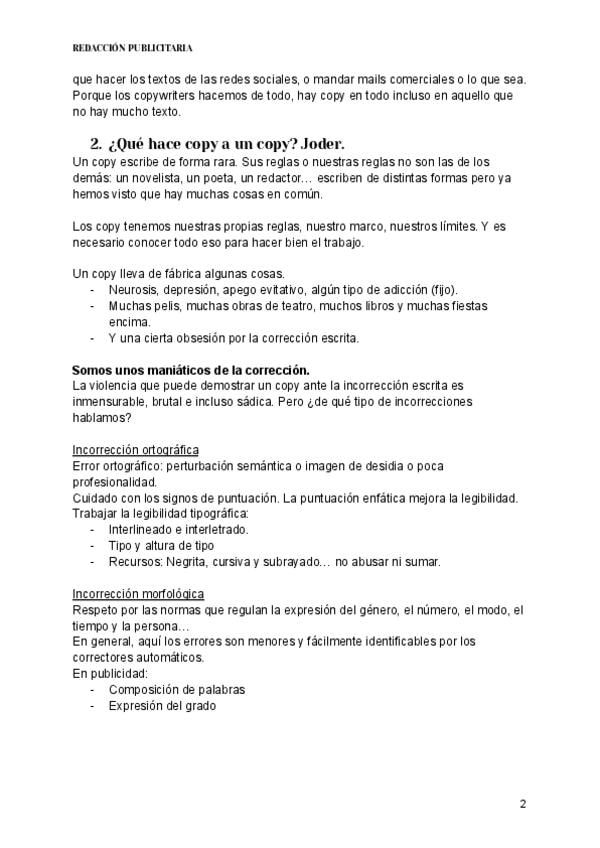 REDACCIÓN PUBLICITARIA

que hacer los textos de las redes sociales, o mandar mails comerciales o lo que sea. Porque los copywriters hacemos de todo, hay copy en todo incluso en aquello que no hay mucho texto.

2. ¿Qué hace copy a un copy? Joder.

Un copy escribe de forma rara. Sus reglas o nuestras reglas no son las de los demás: un novelista, un poeta, un redactor… escriben de distintas formas pero ya hemos visto que hay muchas cosas en común.

Los copy tenemos nuestras propias reglas, nuestro marco, nuestros límites. Y es necesario conocer todo eso para hacer bien el trabajo.

Un copy lleva de fábrica algunas cosas.
- Neurosis, depresión, apego evitativo, algún tipo de adicción (fijo).
- Muchas pelis, muchas obras de teatro, muchos libros y muchas fiestas encima.
- Y una cierta obsesión por la corrección escrita.

Somos unos maniáticos de la corrección.
La violencia que puede demostrar un copy ante la incorrección escrita es inmensurable, brutal e incluso sádica. Pero ¿de qué tipo de incorrecciones hablamos?

Incorrección ortográfica
Error ortográfico: perturbación semántica o imagen de desidia o poca profesionalidad.
Cuidado con los signos de puntuación. La puntuación enfática mejora la legibilidad.
Trabajar la legibilidad tipográfica:
- Interlineado e interletrado.
- Tipo y altura de tipo
- Recursos: Negrita, cursiva y subrayado… no abusar ni sumar.

Incorrección morfológica
Respeto por las normas que regulan la expresión del género, el número, el modo, el tiempo y la persona…
En general, aquí los errores son menores y fácilmente identificables por los correctores automáticos.
En publicidad:
- Composición de palabras
- Expresión del grado

2